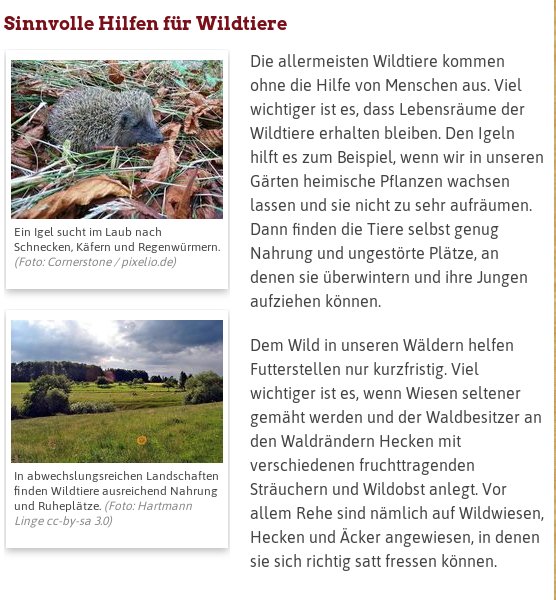 Sinnvolle Hilfen für Wildtiere

Ein Igel sucht im Laub nach Schnecken, Käfern und Regenwürmern. (Foto: Cornerstone / pixelio.de)

In abwechslungsreichen Landschaften finden Wildtiere ausreichend Nahrung und Ruheplätze. (Foto: Hartmann Linge cc-by-sa 3.0)

Die allermeisten Wildtiere kommen ohne die Hilfe von Menschen aus. Viel wichtiger ist es, dass Lebensräume der Wildtiere erhalten bleiben. Den Igeln hilft es zum Beispiel, wenn wir in unseren Gärten heimische Pflanzen wachsen lassen und sie nicht zu sehr aufräumen. Dann finden die Tiere selbst genug Nahrung und ungestörte Plätze, an denen sie überwintern und ihre Jungen aufziehen können.

Dem Wild in unseren Wäldern helfen Futterstellen nur kurzfristig. Viel wichtiger ist es, wenn Wiesen seltener gemäht werden und der Waldbesitzer an den Waldrändern Hecken mit verschiedenen fruchttragenden Sträuchern und Wildobst anlegt. Vor allem Rehe sind nämlich auf Wildwiesen, Hecken und Äcker angewiesen, in denen sie sich richtig satt fressen können.